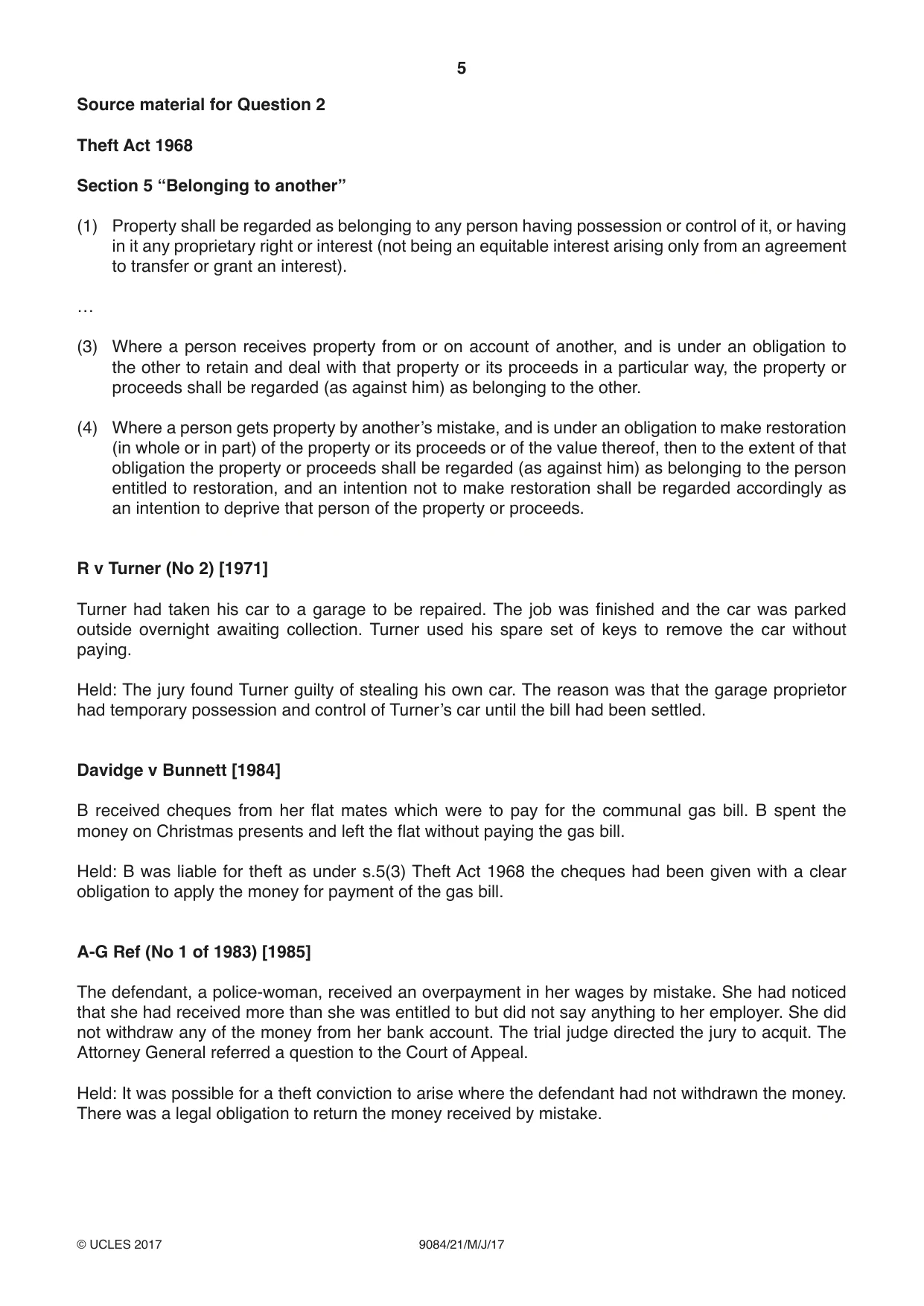 5

Source material for Question 2

Theft Act 1968

Section 5 "Belonging to another"

(1) Property shall be regarded as belonging to any person having possession or control of it, or having in it any proprietary right or interest (not being an equitable interest arising only from an agreement to transfer or grant an interest).

…

(3) Where a person receives property from or on account of another, and is under an obligation to the other to retain and deal with that property or its proceeds in a particular way, the property or proceeds shall be regarded (as against him) as belonging to the other.

(4) Where a person gets property by another's mistake, and is under an obligation to make restoration (in whole or in part) of the property or its proceeds or of the value thereof, then to the extent of that obligation the property or proceeds shall be regarded (as against him) as belonging to the person entitled to restoration, and an intention not to make restoration shall be regarded accordingly as an intention to deprive that person of the property or proceeds.

R v Turner (No 2) [1971]

Turner had taken his car to a garage to be repaired. The job was finished and the car was parked outside overnight awaiting collection. Turner used his spare set of keys to remove the car without paying.

Held: The jury found Turner guilty of stealing his own car. The reason was that the garage proprietor had temporary possession and control of Turner's car until the bill had been settled.

Davidge v Bunnett [1984]

B received cheques from her flat mates which were to pay for the communal gas bill. B spent the money on Christmas presents and left the flat without paying the gas bill.

Held: B was liable for theft as under s.5(3) Theft Act 1968 the cheques had been given with a clear obligation to apply the money for payment of the gas bill.

A-G Ref (No 1 of 1983) [1985]

The defendant, a police-woman, received an overpayment in her wages by mistake. She had noticed that she had received more than she was entitled to but did not say anything to her employer. She did not withdraw any of the money from her bank account. The trial judge directed the jury to acquit. The Attorney General referred a question to the Court of Appeal.

Held: It was possible for a theft conviction to arise where the defendant had not withdrawn the money. There was a legal obligation to return the money received by mistake.

© UCLES 2017 9084/21/M/J/17